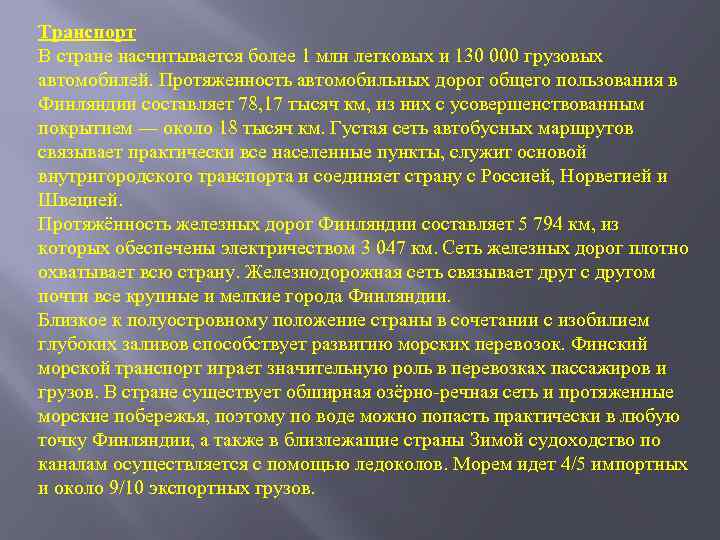 Транспорт
В стране насчитывается более 1 млн легковых и 130 000 грузовых автомобилей. Протяженность автомобильных дорог общего пользования в Финляндии составляет 78,17 тысяч км, из них с усовершенствованным покрытием — около 18 тысяч км. Густая сеть автобусных маршрутов связывает практически все населенные пункты, служит основой внутригородского транспорта и соединяет страну с Россией, Норвегией и Швецией.
Протяжённость железных дорог Финляндии составляет 5 794 км, из которых обеспечены электричеством 3 047 км. Сеть железных дорог плотно охватывает всю страну. Железнодорожная сеть связывает друг с другом почти все крупные и мелкие города Финляндии.
Близкое к полуостровному положение страны в сочетании с изобилием глубоких заливов способствует развитию морских перевозок. Финский морской транспорт играет значительную роль в перевозках пассажиров и грузов. В стране существует обширная озёрно-речная сеть и протяженные морские побережья, поэтому по воде можно попасть практически в любую точку Финляндии, а также в близлежащие страны Зимой судоходство по каналам осуществляется с помощью ледоколов. Морем идет 4/5 импортных и около 9/10 экспортных грузов.